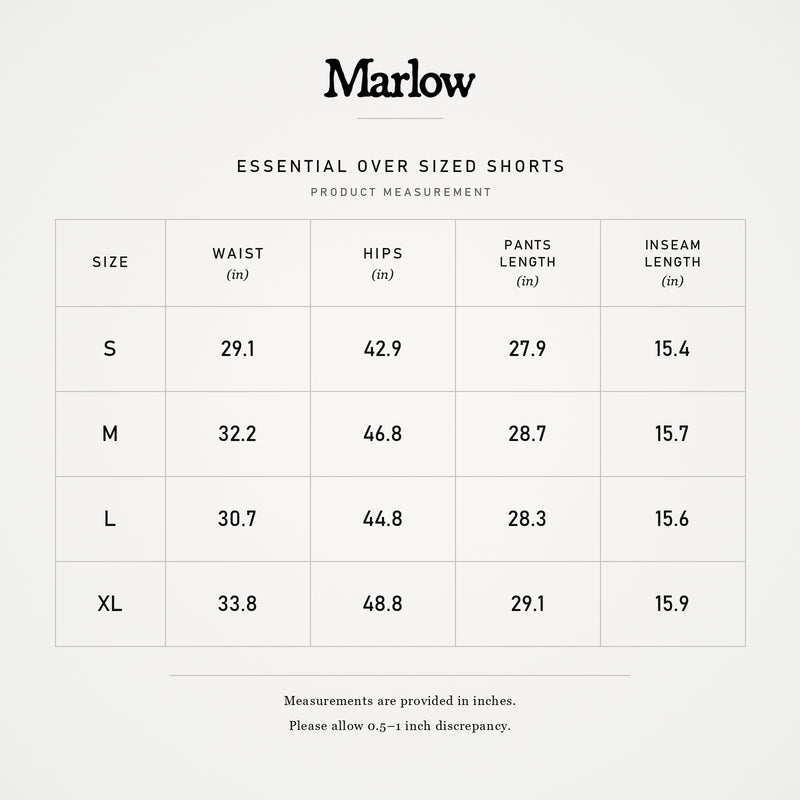 Marlow

ESSENTIAL OVER SIZED SHORTS

PRODUCT MEASUREMENT

| SIZE | WAIST (in) | HIPS (in) | PANTS LENGTH (in) | INSEAM LENGTH (in) |
|---|---|---|---|---|
| S | 29.1 | 42.9 | 27.9 | 15.4 |
| M | 32.2 | 46.8 | 28.7 | 15.7 |
| L | 30.7 | 44.8 | 28.3 | 15.6 |
| XL | 33.8 | 48.8 | 29.1 | 15.9 |

Measurements are provided in inches.

Please allow 0.5–1 inch discrepancy.